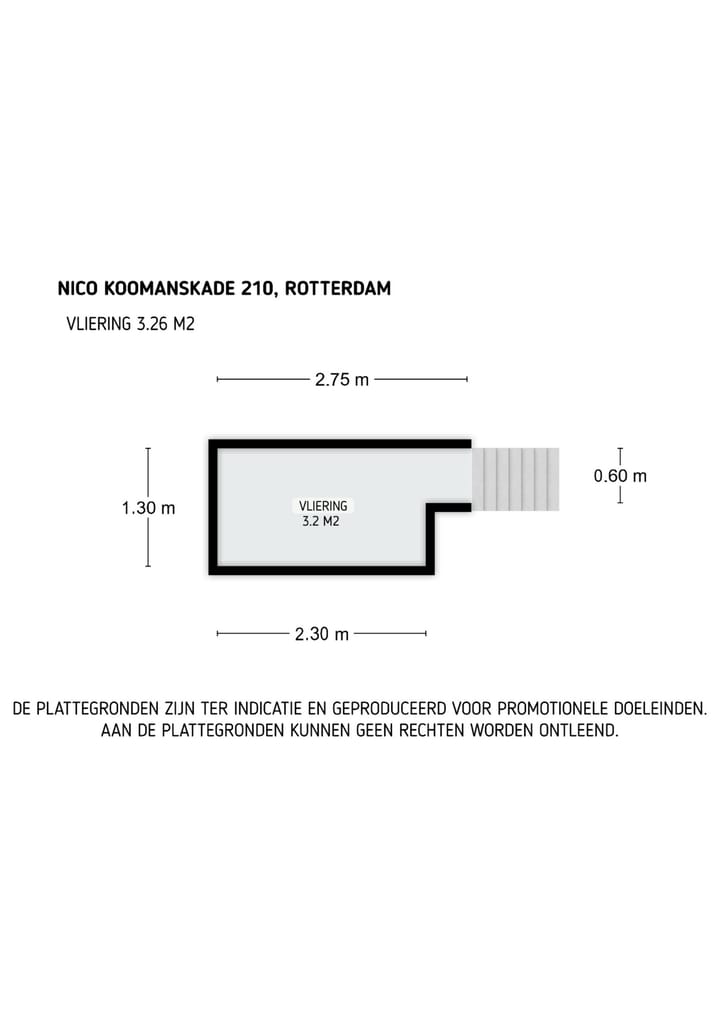 NICO KOOMANSKADE 210, ROTTERDAM

VLIERING 3.26 M2

2.75 m

1.30 m

VLIERING
3.2 M2

0.60 m

2.30 m

DE PLATTEGRONDEN ZIJN TER INDICATIE EN GEPRODUCEERD VOOR PROMOTIONELE DOELEINDEN. AAN DE PLATTEGRONDEN KUNNEN GEEN RECHTEN WORDEN ONTLEEND.